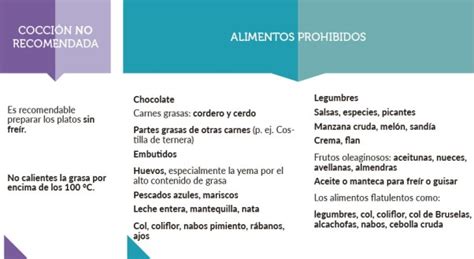 COCCIÓN NO RECOMENDADA

Es recomendable preparar los platos sin freír.

No calientes la grasa por encima de los 100 ºC.

ALIMENTOS PROHIBIDOS

Chocolate

Carnes grasas: cordero y cerdo

Partes grasas de otras carnes (p. ej. Costilla de ternera)

Embutidos

Huevos, especialmente la yema por el alto contenido de grasa

Pescados azules, mariscos

Leche entera, mantequilla, nata

Col, coliflor, nabos pimiento, rábanos, ajos

Legumbres

Salsas, especies, picantes

Manzana cruda, melón, sandía

Crema, flan

Frutos oleaginosos: aceitunas, nueces, avellanas, almendras

Aceite o manteca para freír o guisar

Los alimentos flatulentos como:

legumbres, col, coliflor, col de Bruselas, alcachofas, nabos, cebolla cruda